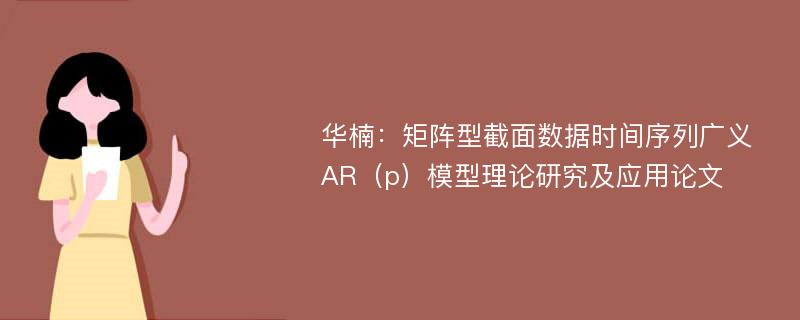 华楠：矩阵型截面数据时间序列广义AR（p）模型理论研究及应用论文